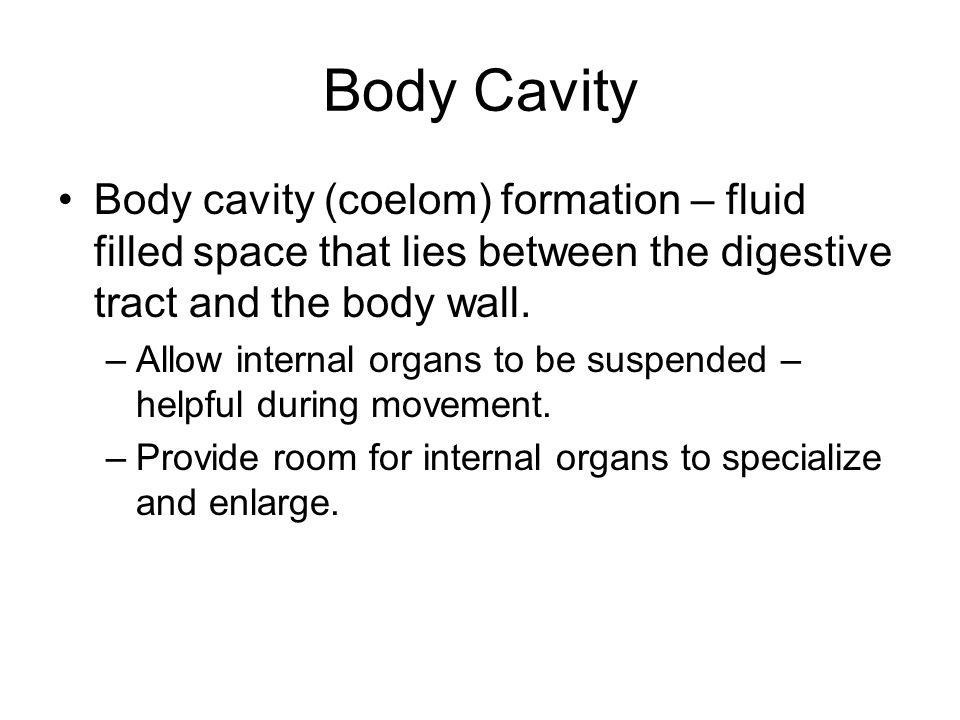 Body Cavity

• Body cavity (coelom) formation – fluid filled space that lies between the digestive tract and the body wall.

– Allow internal organs to be suspended – helpful during movement.

– Provide room for internal organs to specialize and enlarge.